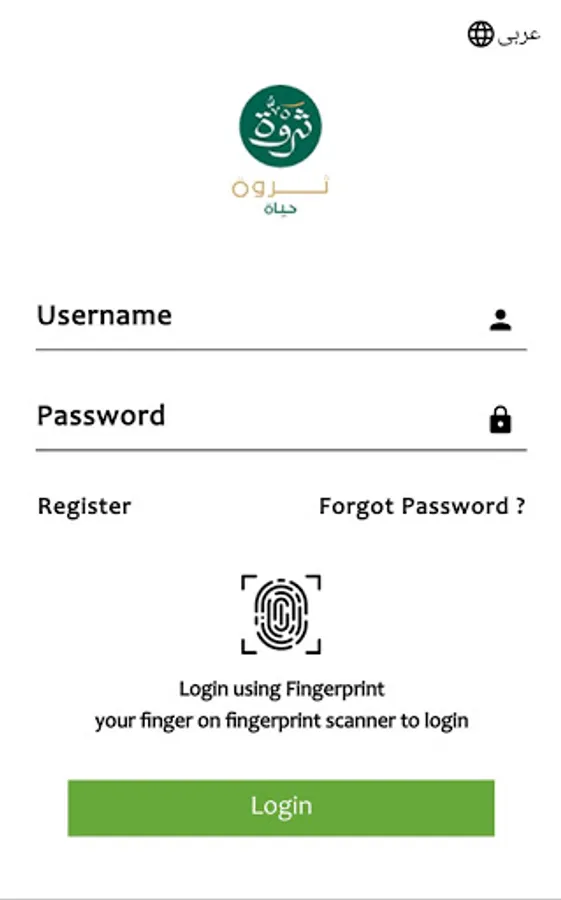 عربى

ثروة

ثروة
حياة

Username

Password

Register

Forgot Password ?

Login using Fingerprint
your finger on fingerprint scanner to login

Login